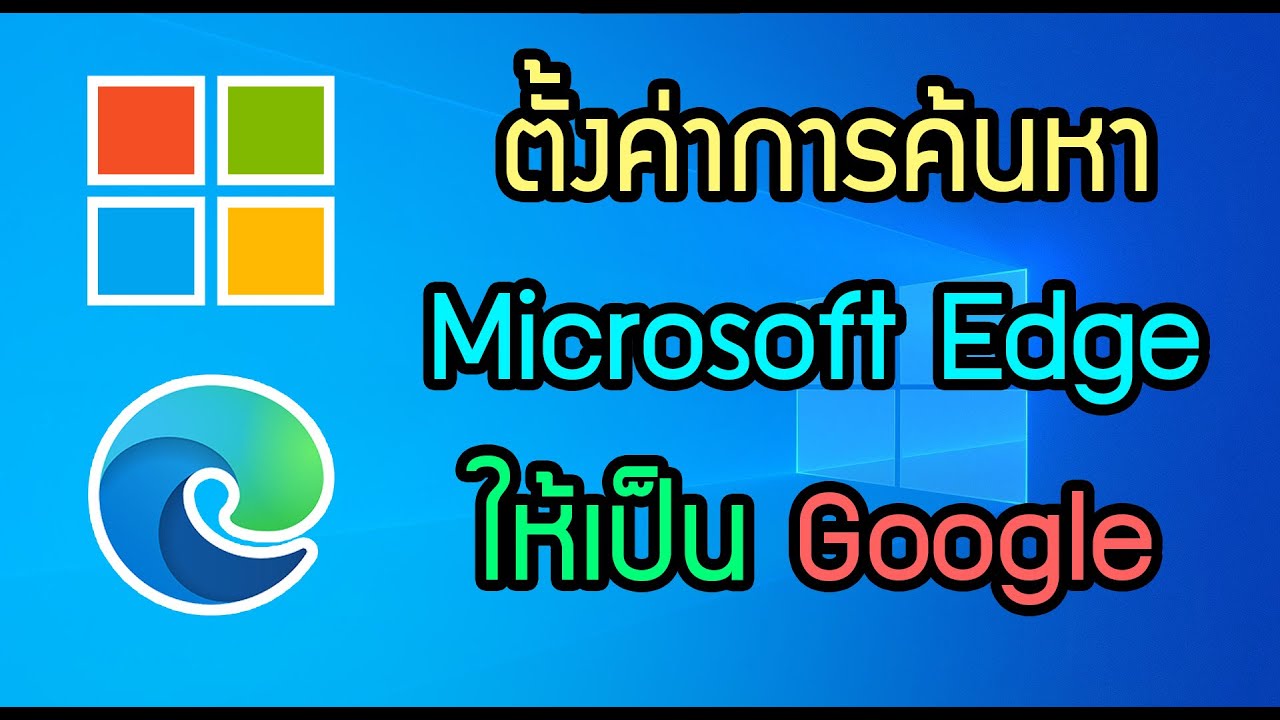 ตั้งค่าการค้นหา
Microsoft Edge
ให้เป็น Google